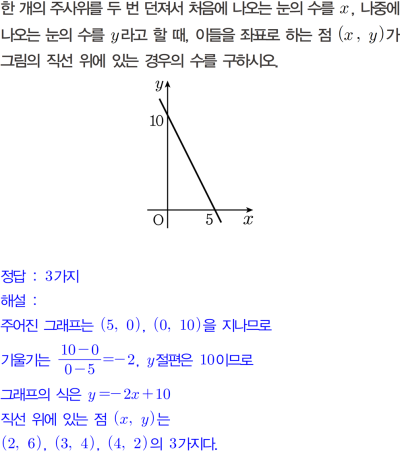 한 개의 주사위를 두 번 던져서 처음에 나오는 눈의 수를 $x$, 나중에 나오는 눈의 수를 $y$라고 할 때, 이들을 좌표로 하는 점 $(x, y)$가 그림의 직선 위에 있는 경우의 수를 구하시오.

$y$
10
O
5
$x$

정답 : 3가지
해설 :
주어진 그래프는 $(5, 0)$, $(0, 10)$을 지나므로
기울기는 $\frac{10-0}{0-5}=-2$, $y$절편은 10이므로
그래프의 식은 $y=-2x+10$
직선 위에 있는 점 $(x, y)$는
$(2, 6)$, $(3, 4)$, $(4, 2)$의 3가지다.